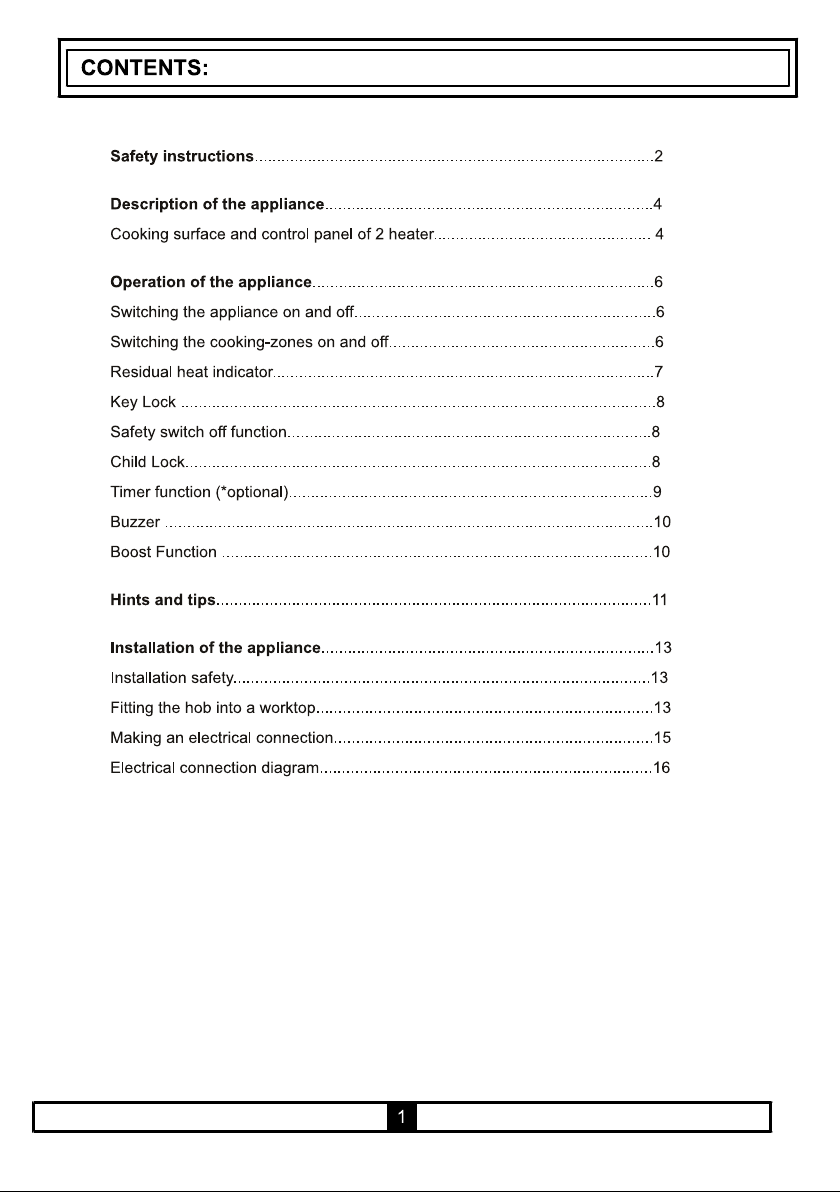 CONTENTS:

Safety instructions 2

Description of the appliance 4

Cooking surface and control panel of 2 heater 4

Operation of the appliance 6

Switching the appliance on and off 6

Switching the cooking-zones on and off 6

Residual heat indicator 7

Key Lock 8

Safety switch off function 8

Child Lock 8

Timer function (*optional) 9

Buzzer 10

Boost Function 10

Hints and tips 11

Installation of the appliance 13

Installation safety 13

Fitting the hob into a worktop 13

Making an electrical connection 15

Electrical connection diagram 16

1